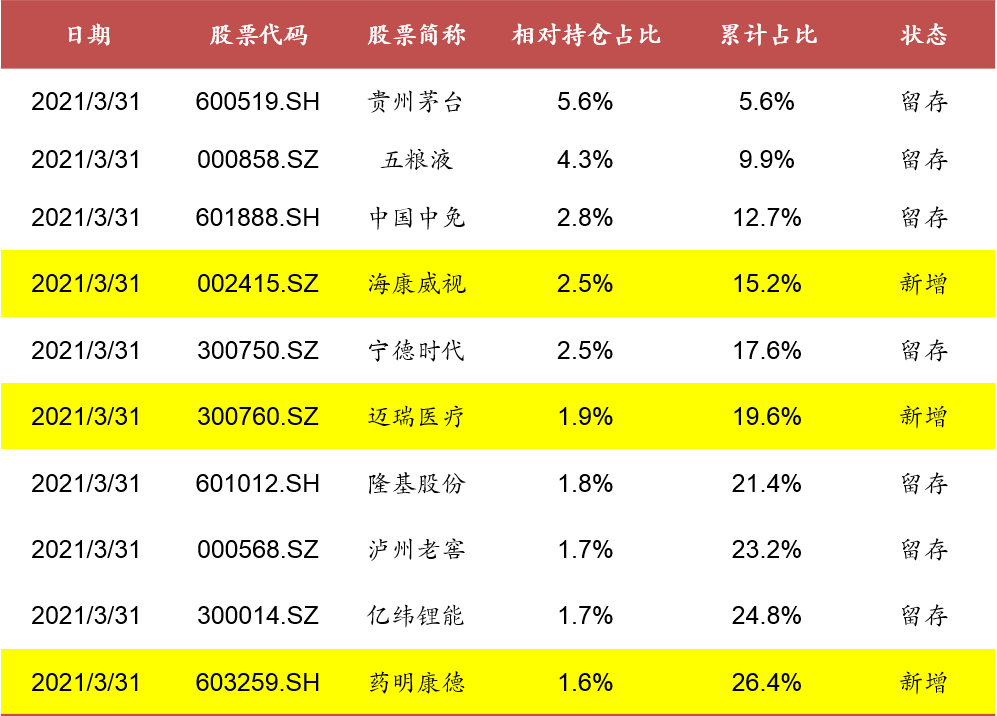 | 日期 | 股票代码 | 股票简称 | 相对持仓占比 | 累计占比 | 状态 |
|---|---|---|---|---|---|
| 2021/3/31 | 600519.SH | 贵州茅台 | 5.6% | 5.6% | 留存 |
| 2021/3/31 | 000858.SZ | 五粮液 | 4.3% | 9.9% | 留存 |
| 2021/3/31 | 601888.SH | 中国中免 | 2.8% | 12.7% | 留存 |
| 2021/3/31 | 002415.SZ | 海康威视 | 2.5% | 15.2% | 新增 |
| 2021/3/31 | 300750.SZ | 宁德时代 | 2.5% | 17.6% | 留存 |
| 2021/3/31 | 300760.SZ | 迈瑞医疗 | 1.9% | 19.6% | 新增 |
| 2021/3/31 | 601012.SH | 隆基股份 | 1.8% | 21.4% | 留存 |
| 2021/3/31 | 000568.SZ | 泸州老窖 | 1.7% | 23.2% | 留存 |
| 2021/3/31 | 300014.SZ | 亿纬锂能 | 1.7% | 24.8% | 留存 |
| 2021/3/31 | 603259.SH | 药明康德 | 1.6% | 26.4% | 新增 |